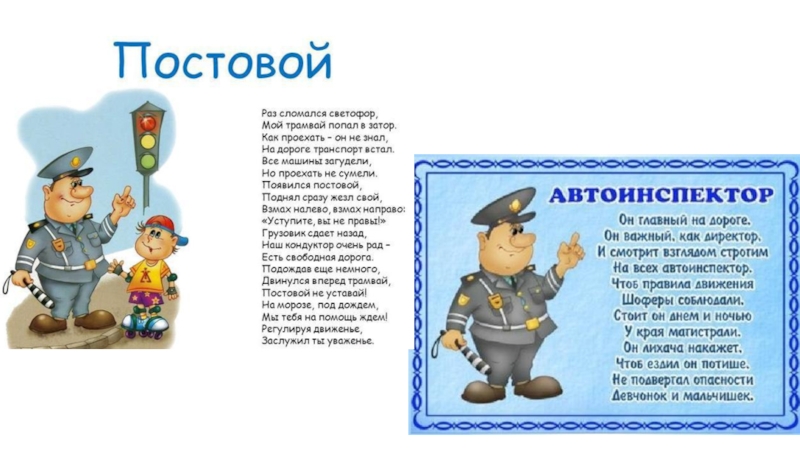 Постовой

Раз сломался светофор,
Мой трамвай попал в затор.
Как проехать - он не знал,
На дороге транспорт встал.
Все машины загудели,
Но проехать не сумели.
Появился постовой,
Поднял сразу жезл свой,
Взмах налево, взмах направо:
«Уступите, вы не правы!»
Грузовик сдает назад,
Наш кондуктор очень рад -
Есть свободная дорога.
Подождав еще немного,
Двинулся вперед трамвай,
Постовой не уставай!
На морозе, под дождем,
Мы тебя на помощь ждем!
Регулируя движенье,
Заслужил ты уваженье.

АВТОИНСПЕКТОР

Он главный на дороге.
Он важный, как директор.
И смотрит взглядом строгим
На всех автоинспектор.
Чтоб правила движения
Шоферы соблюдали.
Стоит он днем и ночью
У края магистрали.
Он лихача накажет.
Чтоб ездил он потише.
Не подвергал опасности
Девчонок и мальчишек.